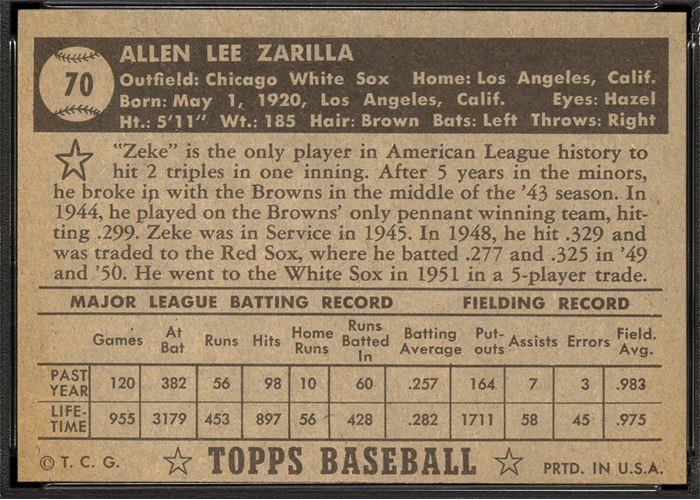 70

ALLEN LEE ZARILLA
Outfield: Chicago White Sox Home: Los Angeles, Calif.
Born: May 1, 1920, Los Angeles, Calif. Eyes: Hazel
Ht.: 5'11" Wt.: 185 Hair: Brown Bats: Left Throws: Right

"Zeke" is the only player in American League history to hit 2 triples in one inning. After 5 years in the minors, he broke in with the Browns in the middle of the '43 season. In 1944, he played on the Browns' only pennant winning team, hitting .299. Zeke was in Service in 1945. In 1948, he hit .329 and was traded to the Red Sox, where he batted .277 and .325 in '49 and '50. He went to the White Sox in 1951 in a 5-player trade.

MAJOR LEAGUE BATTING RECORD FIELDING RECORD

| | Games | At Bat | Runs | Hits | Home Runs | Runs Batted In | Batting Average | Put-outs | Assists | Errors | Field. Avg. |
|---|---|---|---|---|---|---|---|---|---|---|---|
| PAST YEAR | 120 | 382 | 56 | 98 | 10 | 60 | .257 | 164 | 7 | 3 | .983 |
| LIFE-TIME | 955 | 3179 | 453 | 897 | 56 | 428 | .282 | 1711 | 58 | 45 | .975 |

© T. C. G. TOPPS BASEBALL PRTD. IN U.S.A.